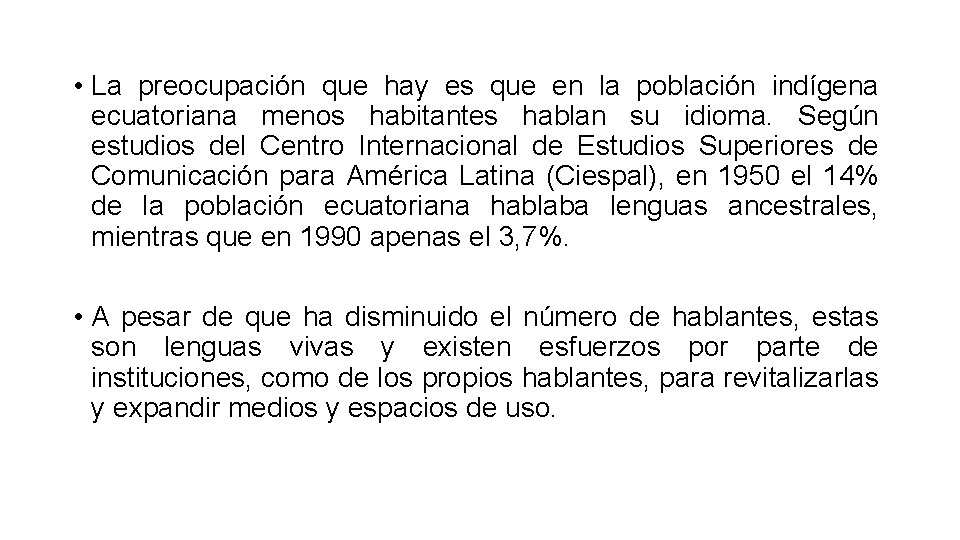 • La preocupación que hay es que en la población indígena ecuatoriana menos habitantes hablan su idioma. Según estudios del Centro Internacional de Estudios Superiores de Comunicación para América Latina (Ciespal), en 1950 el 14% de la población ecuatoriana hablaba lenguas ancestrales, mientras que en 1990 apenas el 3,7%.

• A pesar de que ha disminuido el número de hablantes, estas son lenguas vivas y existen esfuerzos por parte de instituciones, como de los propios hablantes, para revitalizarlas y expandir medios y espacios de uso.